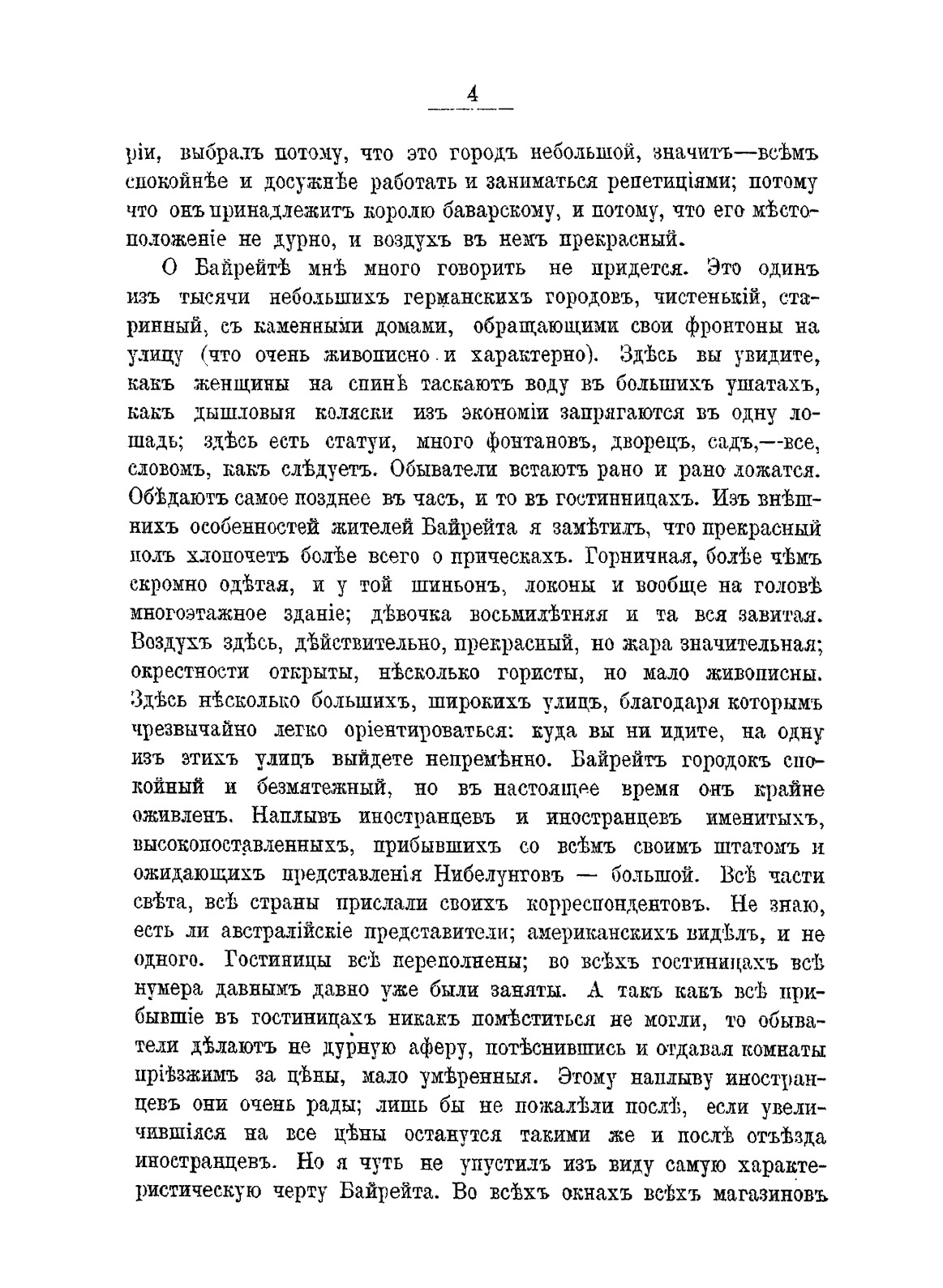 4

ріи, выбралъ потому, что это городъ небольшой, значитъ—всѣмъ спокойнѣе и досужнѣе работать и заниматься репетиціями; потому что онъ принадлежитъ королю баварскому, и потому, что его мѣстоположеніе не дурно, и воздухъ въ немъ прекрасный.

О Байрейтѣ мнѣ много говорить не придется. Это одинъ изъ тысячи небольшихъ германскихъ городовъ, чистенькій, старинный, съ каменными домами, обращающими свои фронтоны на улицу (что очень живописно и характерно). Здѣсь вы увидите, какъ женщины на спинѣ таскаютъ воду въ большихъ ушатахъ, какъ дышловыя коляски изъ экономіи запрягаются въ одну лошадь; здѣсь есть статуи, много фонтановъ, дворецъ, садъ,—все, словомъ, какъ слѣдуетъ. Обыватели встаютъ рано и рано ложатся. Обѣдаютъ самое позднее въ часъ, и то въ гостинницахъ. Изъ внѣшнихъ особенностей жителей Байрейта я замѣтилъ, что прекрасный полъ хлопочетъ болѣе всего о прическахъ. Горничная, болѣе чѣмъ скромно одѣтая, и у той шиньонъ, локоны и вообще на головѣ многоэтажное зданіе; дѣвочка восьмилѣтняя и та вся завитая. Воздухъ здѣсь, дѣйствительно, прекрасный, но жара значительная; окрестности открыты, нѣсколько гористы, но мало живописны. Здѣсь нѣсколько большихъ, широкихъ улицъ, благодаря которымъ чрезвычайно легко оріентироваться: куда вы ни идите, на одну изъ этихъ улицъ выйдете непремѣнно. Байрейтъ городокъ спокойный и безмятежный, но въ настоящее время онъ крайне оживленъ. Наплывъ иностранцевъ и иностранцевъ именитыхъ, высокопоставленныхъ, прибывшихъ со всѣмъ своимъ штатомъ и ожидающихъ представленія Нибелунговъ — большой. Всѣ части свѣта, всѣ страны прислали своихъ корреспондентовъ. Не знаю, есть ли австралійскіе представители; американскихъ видѣлъ, и не одного. Гостиницы всѣ переполнены; во всѣхъ гостиницахъ всѣ нумера давнымъ давно уже были заняты. А такъ какъ всѣ прибывшіе въ гостиницахъ никакъ помѣститься не могли, то обыватели дѣлаютъ не дурную аферу, потѣснившись и отдавая комнаты пріѣзжимъ за цѣны, мало умѣренныя. Этому наплыву иностранцевъ они очень рады; лишь бы не пожалѣли послѣ, если увеличившіяся на все цѣны останутся такими же и послѣ отъѣзда иностранцевъ. Но я чуть не упустилъ изъ виду самую характеристическую черту Байрейта. Во всѣхъ окнахъ всѣхъ магазиновъ